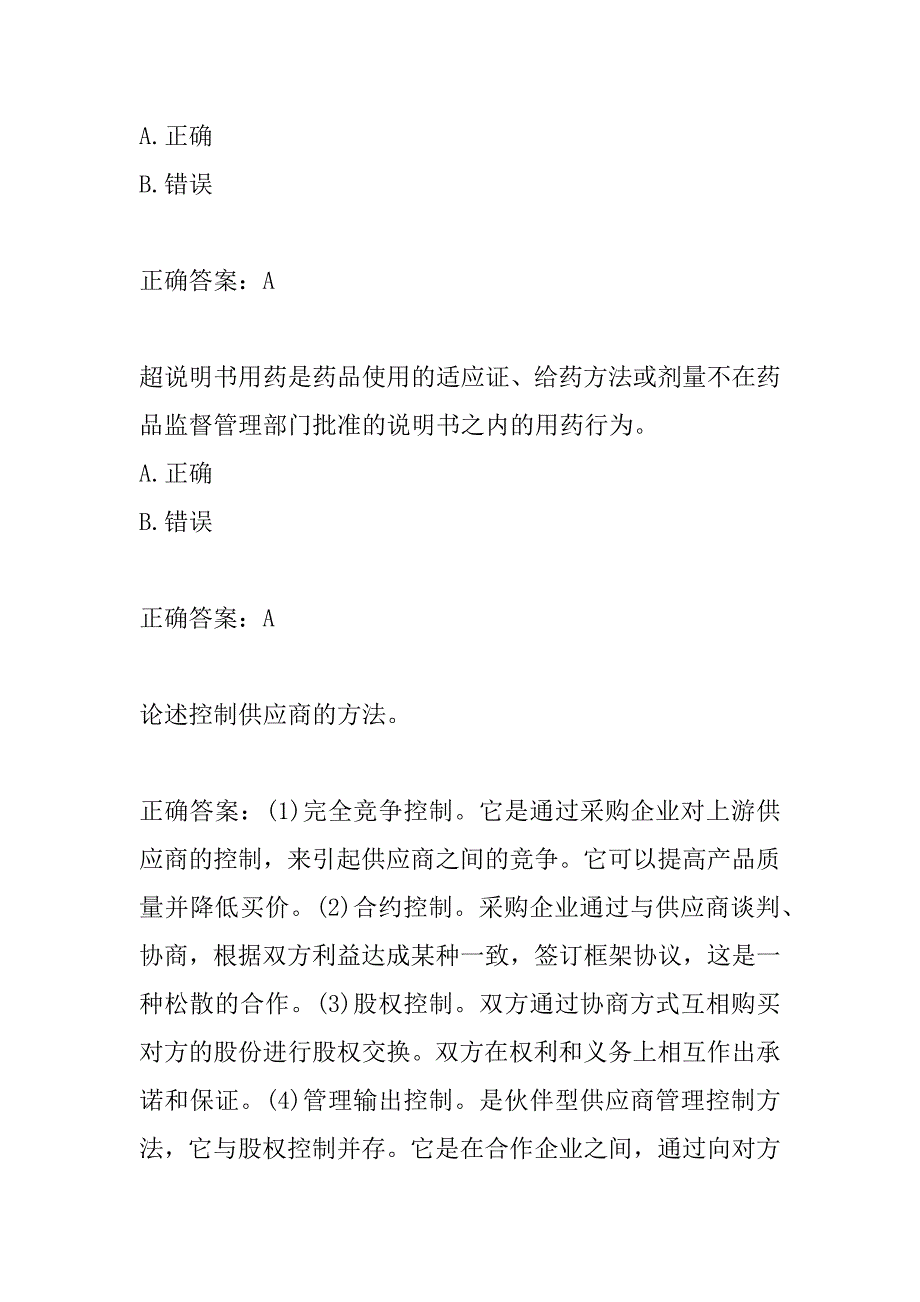 A. 正确
B. 错误

正确答案：A

超说明书用药是药品使用的适应证、给药方法或剂量不在药品监督管理部门批准的说明书之内的用药行为。
A. 正确
B. 错误

正确答案：A

论述控制供应商的方法。

正确答案：(1)完全竞争控制。它是通过采购企业对上游供应商的控制，来引起供应商之间的竞争。它可以提高产品质量并降低买价。(2)合约控制。采购企业通过与供应商谈判、协商，根据双方利益达成某种一致，签订框架协议，这是一种松散的合作。(3)股权控制。双方通过协商方式互相购买对方的股份进行股权交换。双方在权利和义务上相互作出承诺和保证。(4)管理输出控制。是伙伴型供应商管理控制方法，它与股权控制并存。它是在合作企业之间，通过向对方